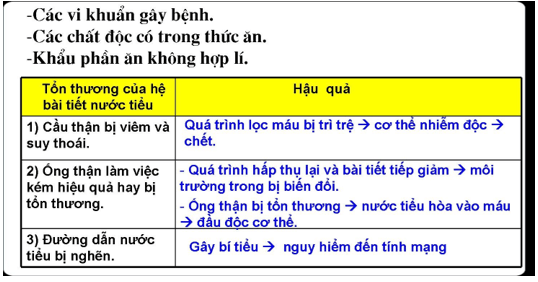 -Các vi khuẩn gây bệnh.
-Các chất độc có trong thức ăn.
-Khẩu phần ăn không hợp lí.

| Tổn thương của hệ bài tiết nước tiểu | Hậu quả |
|---|---|
| 1) Cầu thận bị viêm và suy thoái. | Quá trình lọc máu bị trì trệ → cơ thể nhiễm độc → chết. |
| 2) Ống thận làm việc kém hiệu quả hay bị tổn thương. | - Quá trình hấp thụ lại và bài tiết tiếp giảm → môi trường trong bị biến đổi. - Ống thận bị tổn thương → nước tiểu hòa vào máu → đầu độc cơ thể. |
| 3) Đường dẫn nước tiểu bị nghẽn. | Gây bí tiểu → nguy hiểm đến tính mạng |